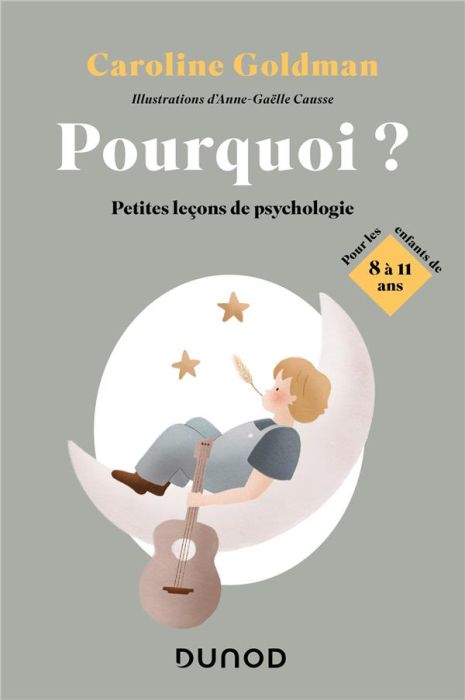 Caroline Goldman

Illustrations d'Anne-Gaëlle Causse

Pourquoi ?

Petites leçons de psychologie

Pour les enfants de 8 à 11 ans

DUNOD